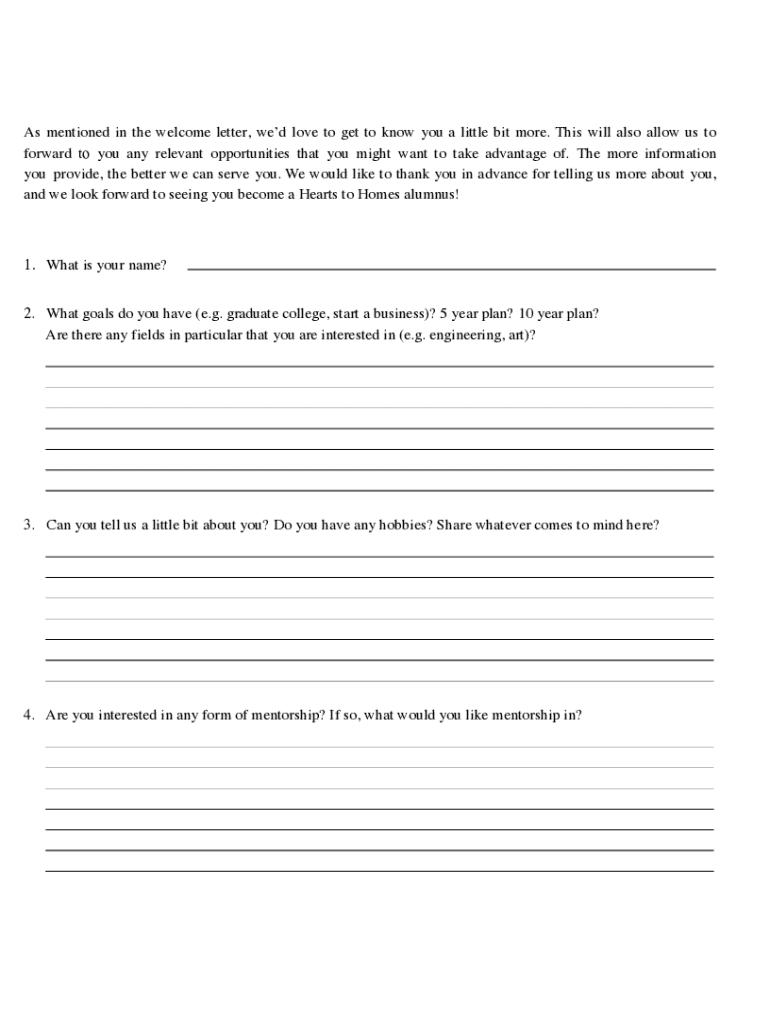 As mentioned in the welcome letter, we'd love to get to know you a little bit more. This will also allow us to forward to you any relevant opportunities that you might want to take advantage of. The more information you provide, the better we can serve you. We would like to thank you in advance for telling us more about you, and we look forward to seeing you become a Hearts to Homes alumnus!

1. What is your name?

2. What goals do you have (e.g. graduate college, start a business)? 5 year plan? 10 year plan? Are there any fields in particular that you are interested in (e.g. engineering, art)?

3. Can you tell us a little bit about you? Do you have any hobbies? Share whatever comes to mind here?

4. Are you interested in any form of mentorship? If so, what would you like mentorship in?